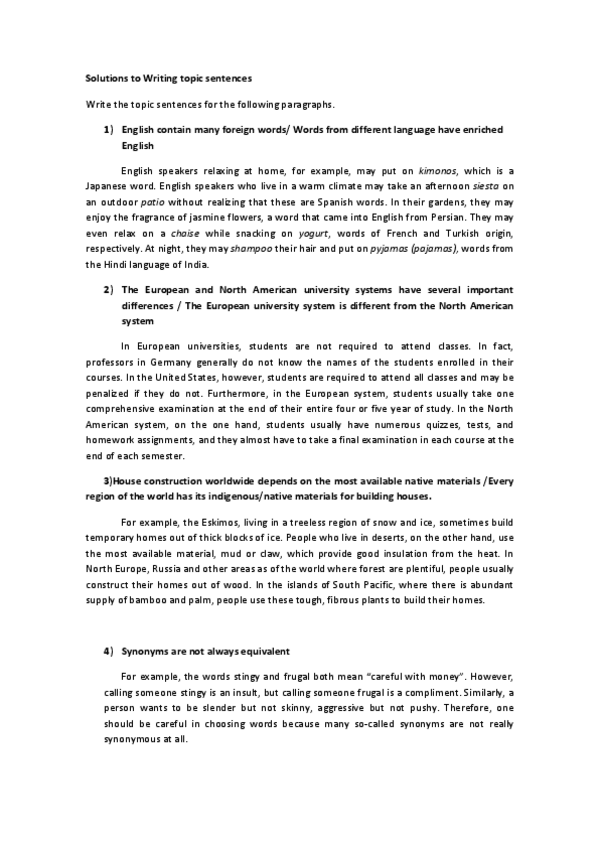 Solutions to Writing topic sentences

Write the topic sentences for the following paragraphs.

1) English contain many foreign words/ Words from different language have enriched English

English speakers relaxing at home, for example, may put on kimonos, which is a Japanese word. English speakers who live in a warm climate may take an afternoon siesta on an outdoor patio without realizing that these are Spanish words. In their gardens, they may enjoy the fragrance of jasmine flowers, a word that came into English from Persian. They may even relax on a chaise while snacking on yogurt, words of French and Turkish origin, respectively. At night, they may shampoo their hair and put on pyjamas (pajamas), words from the Hindi language of India.

2) The European and North American university systems have several important differences / The European university system is different from the North American system

In European universities, students are not required to attend classes. In fact, professors in Germany generally do not know the names of the students enrolled in their courses. In the United States, however, students are required to attend all classes and may be penalized if they do not. Furthermore, in the European system, students usually take one comprehensive examination at the end of their entire four or five year of study. In the North American system, on the one hand, students usually have numerous quizzes, tests, and homework assignments, and they almost have to take a final examination in each course at the end of each semester.

3)House construction worldwide depends on the most available native materials /Every region of the world has its indigenous/native materials for building houses.

For example, the Eskimos, living in a treeless region of snow and ice, sometimes build temporary homes out of thick blocks of ice. People who live in deserts, on the other hand, use the most available material, mud or claw, which provide good insulation from the heat. In North Europe, Russia and other areas as of the world where forest are plentiful, people usually construct their homes out of wood. In the islands of South Pacific, where there is abundant supply of bamboo and palm, people use these tough, fibrous plants to build their homes.

4) Synonyms are not always equivalent

For example, the words stingy and frugal both mean "careful with money". However, calling someone stingy is an insult, but calling someone frugal is a compliment. Similarly, a person wants to be slender but not skinny, aggressive but not pushy. Therefore, one should be careful in choosing words because many so-called synonyms are not really synonymous at all.